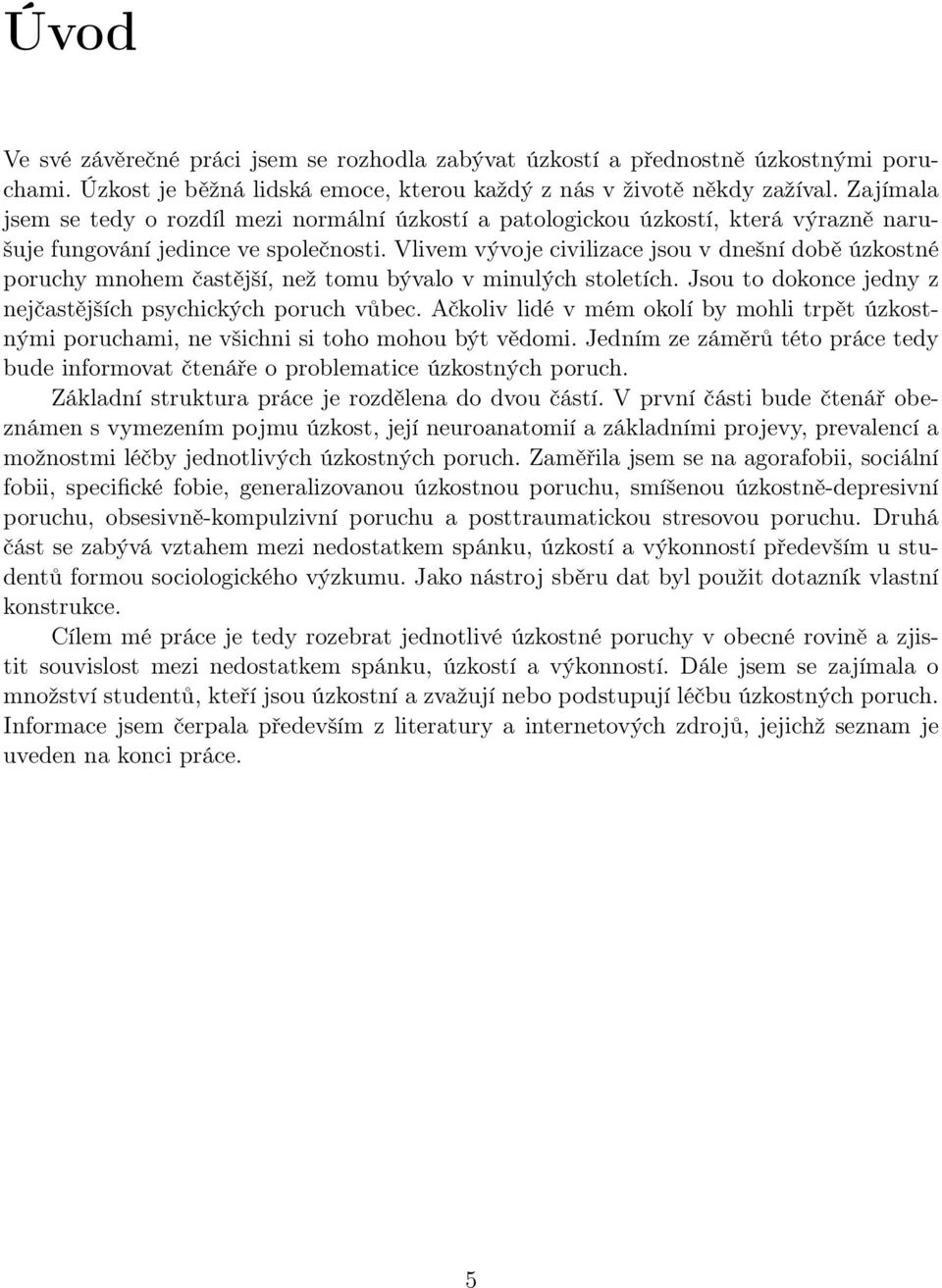 Úvod

Ve své závěrečné práci jsem se rozhodla zabývat úzkostí a přednostně úzkostnými poruchami. Úzkost je běžná lidská emoce, kterou každý z nás v životě někdy zažíval. Zajímala jsem se tedy o rozdíl mezi normální úzkostí a patologickou úzkostí, která výrazně narušuje fungování jedince ve společnosti. Vlivem vývoje civilizace jsou v dnešní době úzkostné poruchy mnohem častější, než tomu bývalo v minulých stoletích. Jsou to dokonce jedny z nejčastějších psychických poruch vůbec. Ačkoliv lidé v mém okolí by mohli trpět úzkostnými poruchami, ne všichni si toho mohou být vědomi. Jedním ze záměrů této práce tedy bude informovat čtenáře o problematice úzkostných poruch.

Základní struktura práce je rozdělena do dvou částí. V první části bude čtenář obeznámen s vymezením pojmu úzkost, její neuroanatomií a základními projevy, prevalencí a možnostmi léčby jednotlivých úzkostných poruch. Zaměřila jsem se na agorafobii, sociální fobii, specifické fobie, generalizovanou úzkostnou poruchu, smíšenou úzkostně-depresivní poruchu, obsesivně-kompulzivní poruchu a posttraumatickou stresovou poruchu. Druhá část se zabývá vztahem mezi nedostatkem spánku, úzkostí a výkonností především u studentů formou sociologického výzkumu. Jako nástroj sběru dat byl použit dotazník vlastní konstrukce.

Cílem mé práce je tedy rozebrat jednotlivé úzkostné poruchy v obecné rovině a zjistit souvislost mezi nedostatkem spánku, úzkostí a výkonností. Dále jsem se zajímala o množství studentů, kteří jsou úzkostní a zvažují nebo podstupují léčbu úzkostných poruch. Informace jsem čerpala především z literatury a internetových zdrojů, jejichž seznam je uveden na konci práce.

5